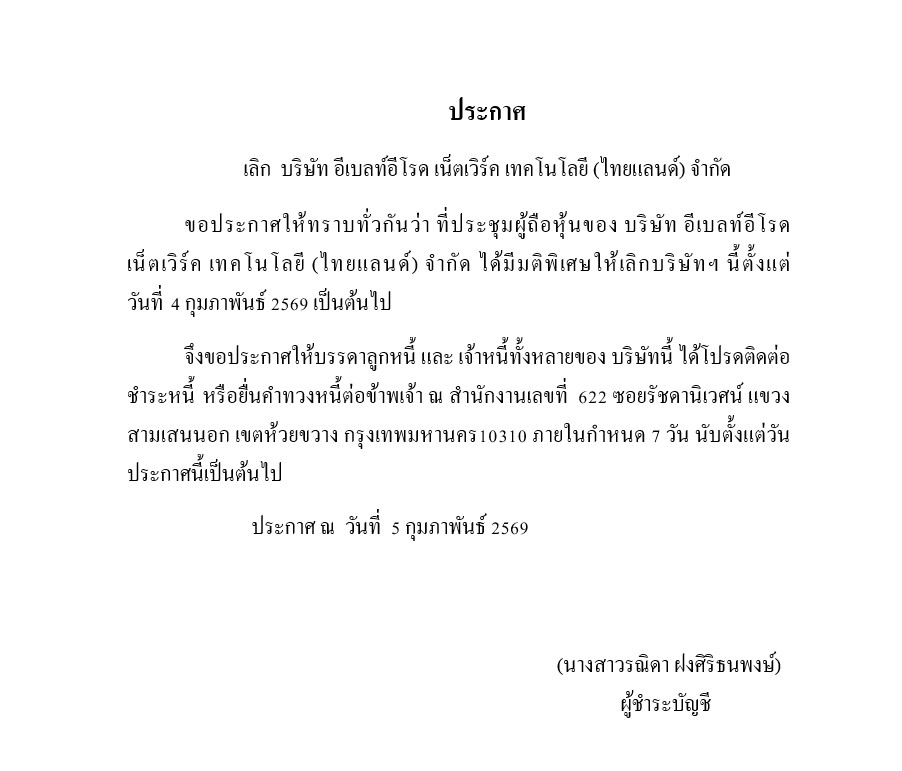 ประกาศ

เลิก บริษัท อีเบลท์อีโรด เน็ตเวิร์ค เทคโนโลยี (ไทยแลนด์) จำกัด

ขอประกาศให้ทราบทั่วกันว่า ที่ประชุมผู้ถือหุ้นของ บริษัท อีเบลท์อีโรด เน็ตเวิร์ค เทคโนโลยี (ไทยแลนด์) จำกัด ได้มีมติพิเศษให้เลิกบริษัทฯ นี้ตั้งแต่วันที่ 4 กุมภาพันธ์ 2569 เป็นต้นไป

จึงขอประกาศให้บรรดาลูกหนี้ และ เจ้าหนี้ทั้งหลายของ บริษัทนี้ ได้โปรดติดต่อชำระหนี้ หรือยื่นคำทวงหนี้ต่อข้าพเจ้า ณ สำนักงานเลขที่ 622 ซอยรัชดานิเวศน์ แขวงสามเสนนอก เขตห้วยขวาง กรุงเทพมหานคร10310 ภายในกำหนด 7 วัน นับตั้งแต่วันประกาศนี้เป็นต้นไป

ประกาศ ณ วันที่ 5 กุมภาพันธ์ 2569

(นางสาวรณิดา ฝงศิริธนพงษ์)
ผู้ชำระบัญชี